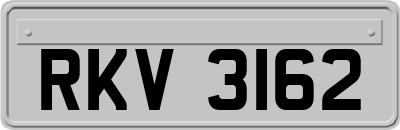 RKV 3162